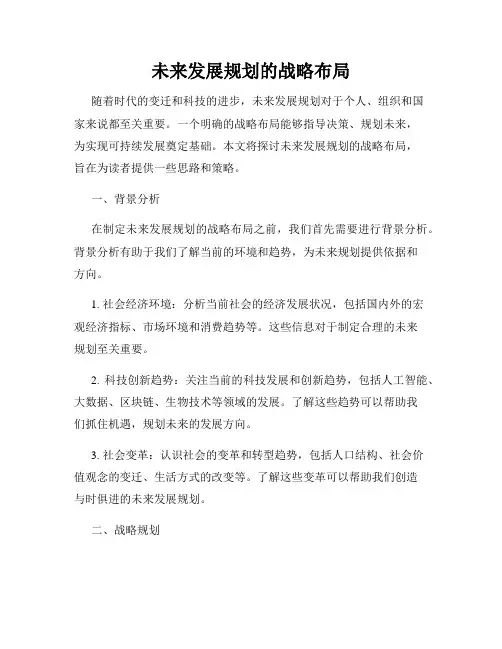 未来发展规划的战略布局

随着时代的变迁和科技的进步，未来发展规划对于个人、组织和国家来说都至关重要。一个明确的战略布局能够指导决策、规划未来，为实现可持续发展奠定基础。本文将探讨未来发展规划的战略布局，旨在为读者提供一些思路和策略。

一、背景分析

在制定未来发展规划的战略布局之前，我们首先需要进行背景分析。背景分析有助于我们了解当前的环境和趋势，为未来规划提供依据和方向。

1. 社会经济环境：分析当前社会的经济发展状况，包括国内外的宏观经济指标、市场环境和消费趋势等。这些信息对于制定合理的未来规划至关重要。

2. 科技创新趋势：关注当前的科技发展和创新趋势，包括人工智能、大数据、区块链、生物技术等领域的发展。了解这些趋势可以帮助我们抓住机遇，规划未来的发展方向。

3. 社会变革：认识社会的变革和转型趋势，包括人口结构、社会价值观念的变迁、生活方式的改变等。了解这些变革可以帮助我们创造与时俱进的未来发展规划。

二、战略规划